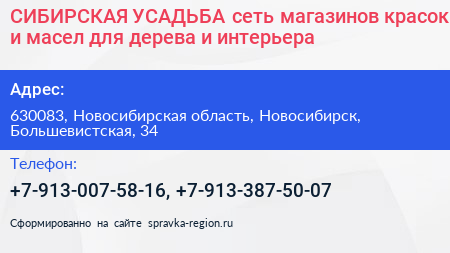 СИБИРСКАЯ УСАДЬБА сеть магазинов красок и масел для дерева и интерьера

Адрес:

630083, Новосибирская область, Новосибирск, Большевистская, 34

Телефон:

+7-913-007-58-16, +7-913-387-50-07

Сформированно на сайте spravka-region.ru